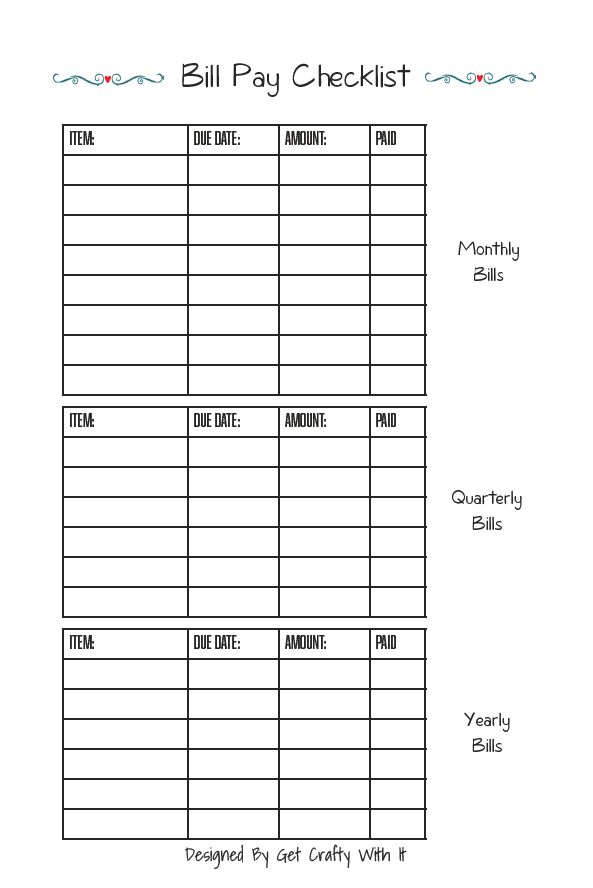 Bill Pay Checklist

| ITEM: | DUE DATE: | AMOUNT: | PAID |
|---|---|---|---|
| | | | |
| | | | |
| | | | |
| | | | |
| | | | |
| | | | |
| | | | |
| | | | |

Monthly Bills

| ITEM: | DUE DATE: | AMOUNT: | PAID |
|---|---|---|---|
| | | | |
| | | | |
| | | | |
| | | | |
| | | | |
| | | | |

Quarterly Bills

| ITEM: | DUE DATE: | AMOUNT: | PAID |
|---|---|---|---|
| | | | |
| | | | |
| | | | |
| | | | |
| | | | |
| | | | |

Yearly Bills

Designed By Get Crafty With It